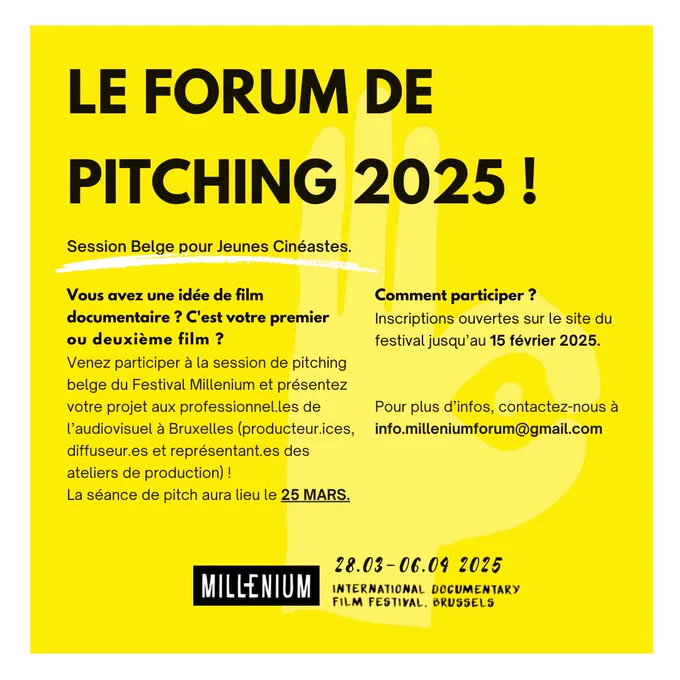 LE FORUM DE PITCHING 2025 !

Session Belge pour Jeunes Cinéastes.

Vous avez une idée de film documentaire ? C'est votre premier ou deuxième film ?
Venez participer à la session de pitching belge du Festival Millenium et présentez votre projet aux professionnel.les de l'audiovisuel à Bruxelles (producteur.ices, diffuseur.es et représentant.es des ateliers de production) !
La séance de pitch aura lieu le 25 MARS.

Comment participer ?
Inscriptions ouvertes sur le site du festival jusqu'au 15 février 2025.

Pour plus d'infos, contactez-nous à info.milleniumforum@gmail.com

MILLENIUM

28.03-06.04 2025
INTERNATIONAL DOCUMENTARY FILM FESTIVAL. BRUSSELS